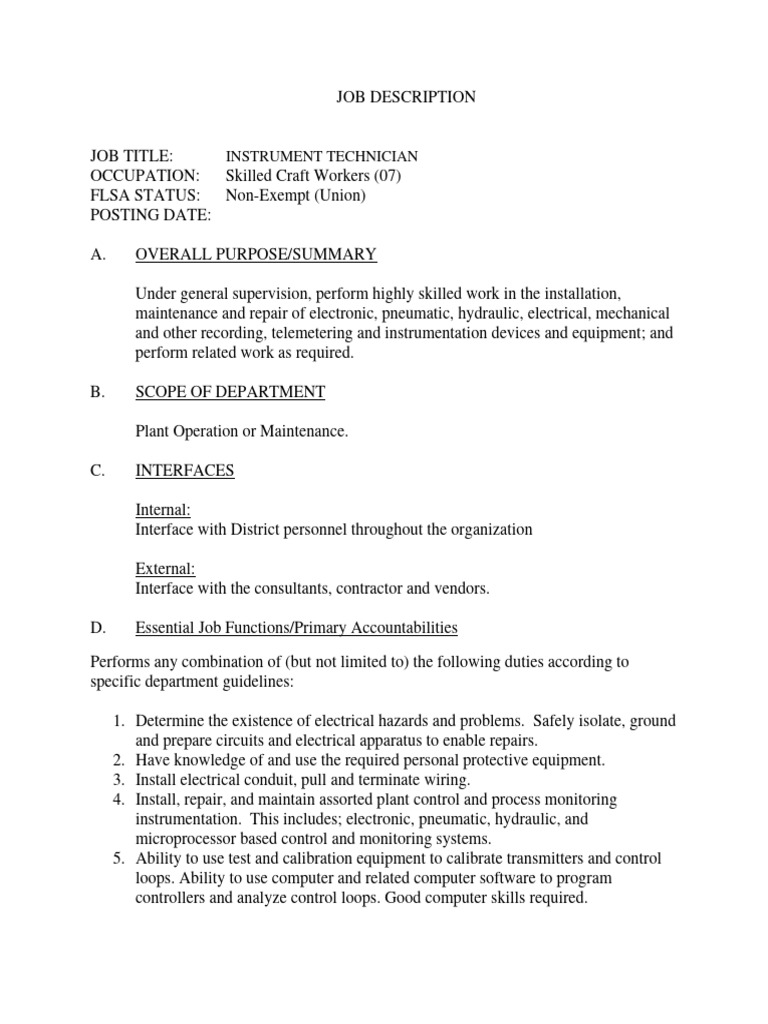 JOB DESCRIPTION

JOB TITLE: INSTRUMENT TECHNICIAN
OCCUPATION: Skilled Craft Workers (07)
FLSA STATUS: Non-Exempt (Union)
POSTING DATE:

A. OVERALL PURPOSE/SUMMARY

Under general supervision, perform highly skilled work in the installation, maintenance and repair of electronic, pneumatic, hydraulic, electrical, mechanical and other recording, telemetering and instrumentation devices and equipment; and perform related work as required.

B. SCOPE OF DEPARTMENT

Plant Operation or Maintenance.

C. INTERFACES

Internal:
Interface with District personnel throughout the organization

External:
Interface with the consultants, contractor and vendors.

D. Essential Job Functions/Primary Accountabilities

Performs any combination of (but not limited to) the following duties according to specific department guidelines:

1. Determine the existence of electrical hazards and problems. Safely isolate, ground and prepare circuits and electrical apparatus to enable repairs.
2. Have knowledge of and use the required personal protective equipment.
3. Install electrical conduit, pull and terminate wiring.
4. Install, repair, and maintain assorted plant control and process monitoring instrumentation. This includes; electronic, pneumatic, hydraulic, and microprocessor based control and monitoring systems.
5. Ability to use test and calibration equipment to calibrate transmitters and control loops. Ability to use computer and related computer software to program controllers and analyze control loops. Good computer skills required.